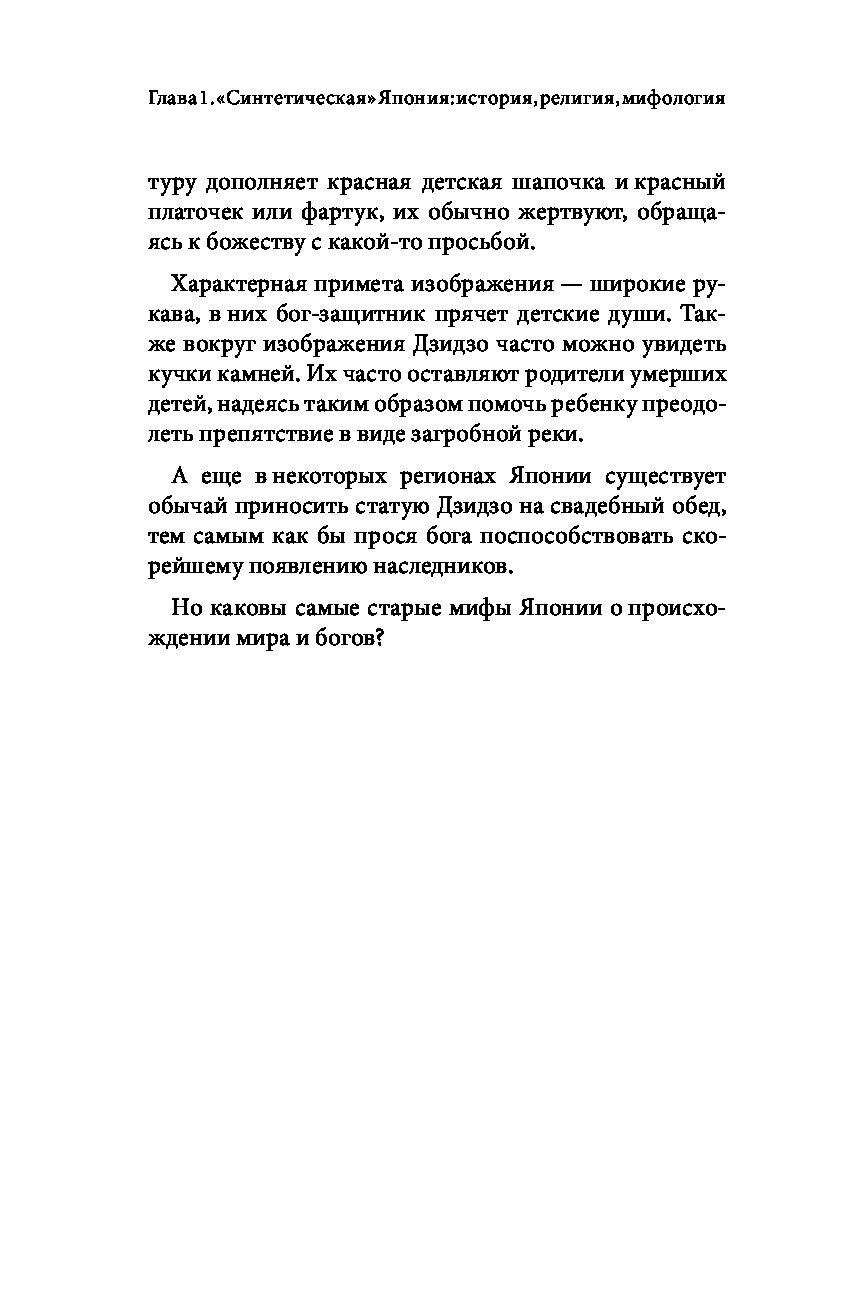 Глава 1. «Синтетическая» Япония: история, религия, мифология

туру дополняет красная детская шапочка и красный платочек или фартук, их обычно жертвуют, обращаясь к божеству с какой-то просьбой.

Характерная примета изображения — широкие рукава, в них бог-защитник прячет детские души. Также вокруг изображения Дзидзо часто можно увидеть кучки камней. Их часто оставляют родители умерших детей, надеясь таким образом помочь ребенку преодолеть препятствие в виде загробной реки.

А еще в некоторых регионах Японии существует обычай приносить статую Дзидзо на свадебный обед, тем самым как бы прося бога поспособствовать скорейшему появлению наследников.

Но каковы самые старые мифы Японии о происхождении мира и богов?